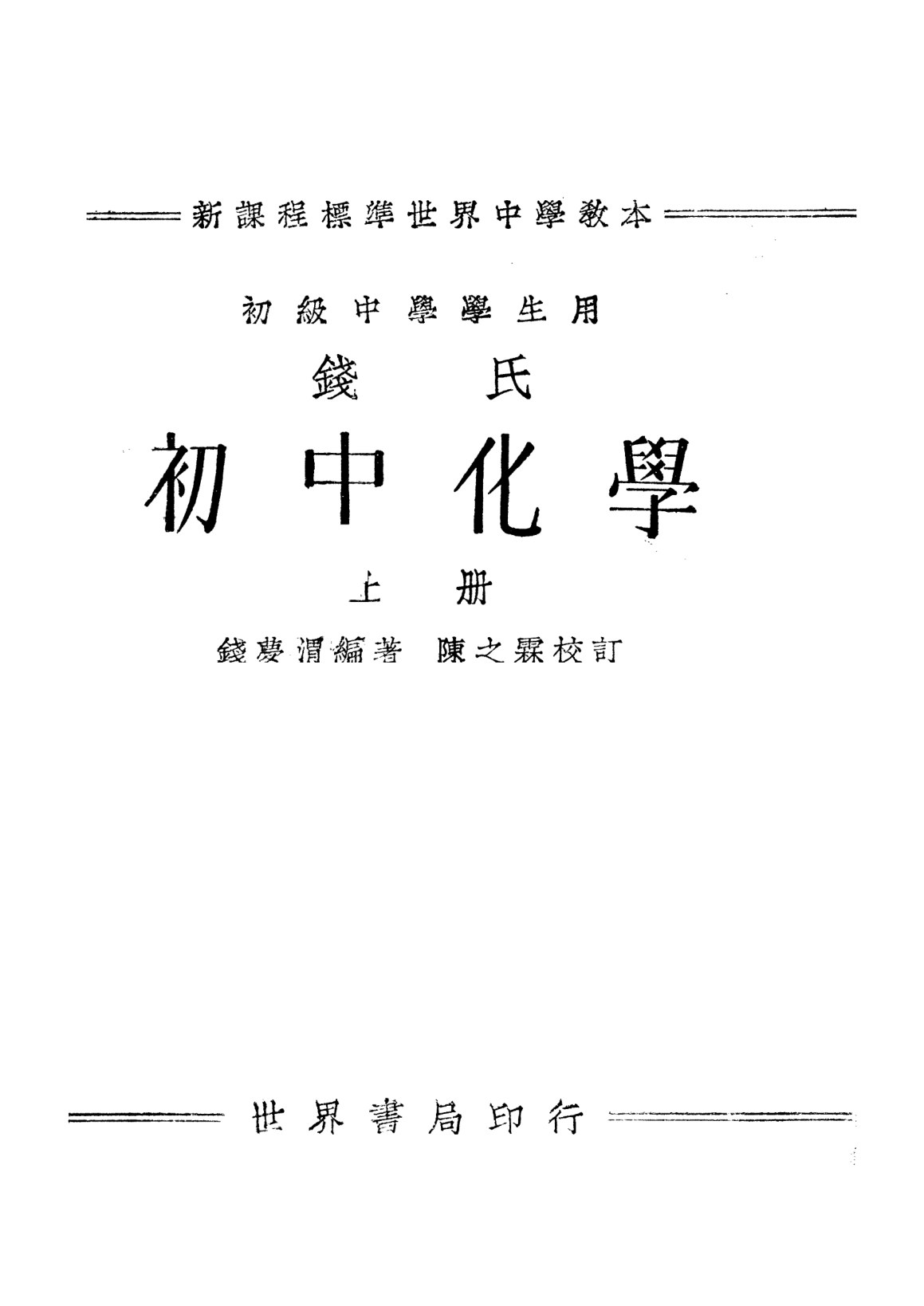 新課程標準世界中學教本

初級中學學生用

錢氏

初中化學

上册

錢夢渭編著　陳之霖校訂

世界書局印行